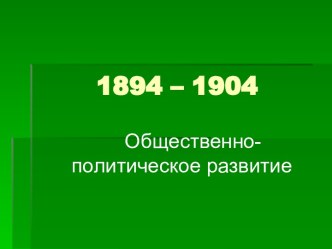 1894 – 1904

Общественно-политическое развитие